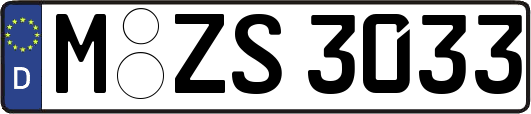 D M ZS 3033